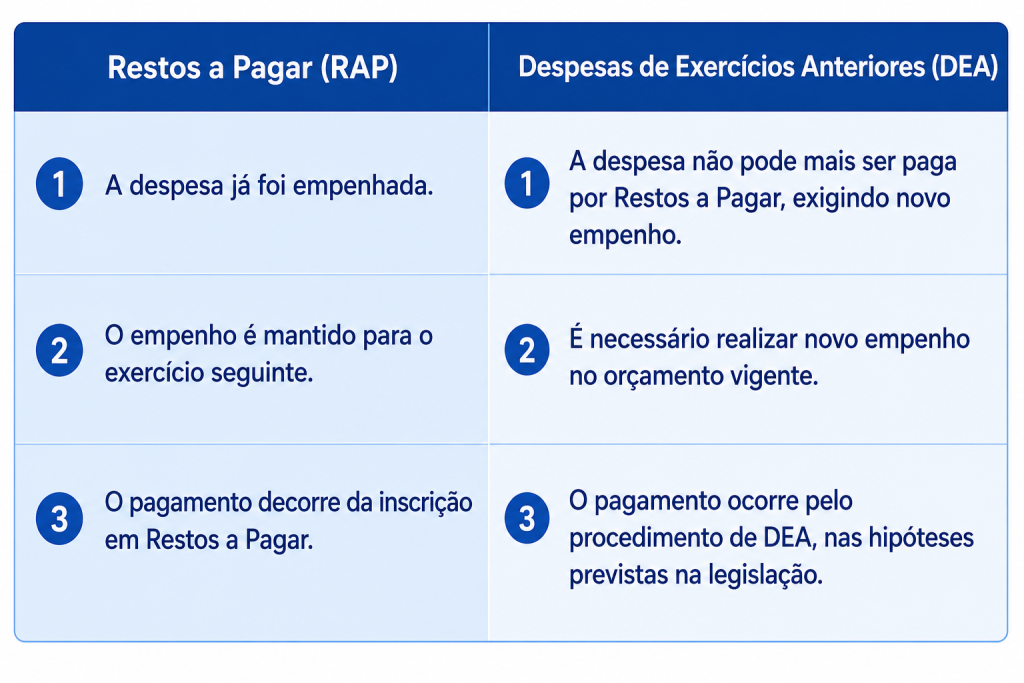 | Restos a Pagar (RAP) | Despesas de Exercícios Anteriores (DEA) |
|---|---|
| 1 A despesa já foi empenhada. | 1 A despesa não pode mais ser paga por Restos a Pagar, exigindo novo empenho. |
| 2 O empenho é mantido para o exercício seguinte. | 2 É necessário realizar novo empenho no orçamento vigente. |
| 3 O pagamento decorre da inscrição em Restos a Pagar. | 3 O pagamento ocorre pelo procedimento de DEA, nas hipóteses previstas na legislação. |